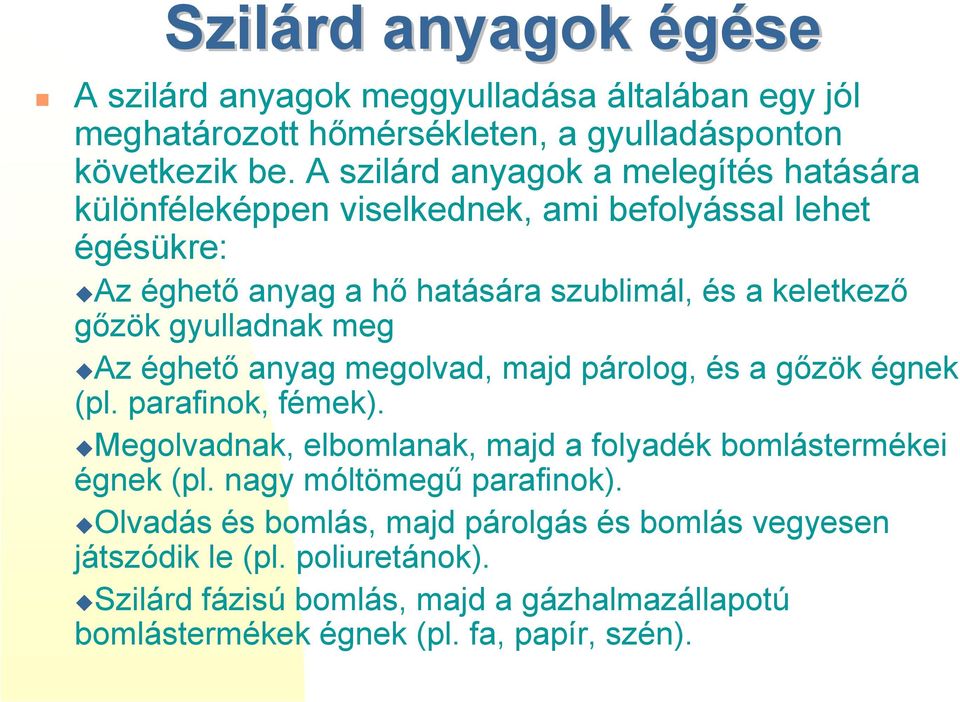 Szilárd anyagok égése

A szilárd anyagok meggyulladása általában egy jól meghatározott hőmérsékleten, a gyulladásponton következik be. A szilárd anyagok a melegítés hatására különféleképpen viselkednek, ami befolyással lehet égésükre:

Az éghető anyag a hő hatására szublimál, és a keletkező gőzök gyulladnak meg

Az éghető anyag megolvad, majd párolog, és a gőzök égnek (pl. parafinok, fémek).

Megolvadnak, elbomlanak, majd a folyadék bomlástermékei égnek (pl. nagy móltömegű parafinok).

Olvadás és bomlás, majd párolgás és bomlás vegyesen játszódik le (pl. poliuretánok).

Szilárd fázisú bomlás, majd a gázhalmazállapotú bomlástermékek égnek (pl. fa, papír, szén).